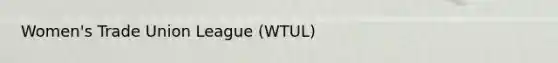 Women's Trade Union League (WTUL)